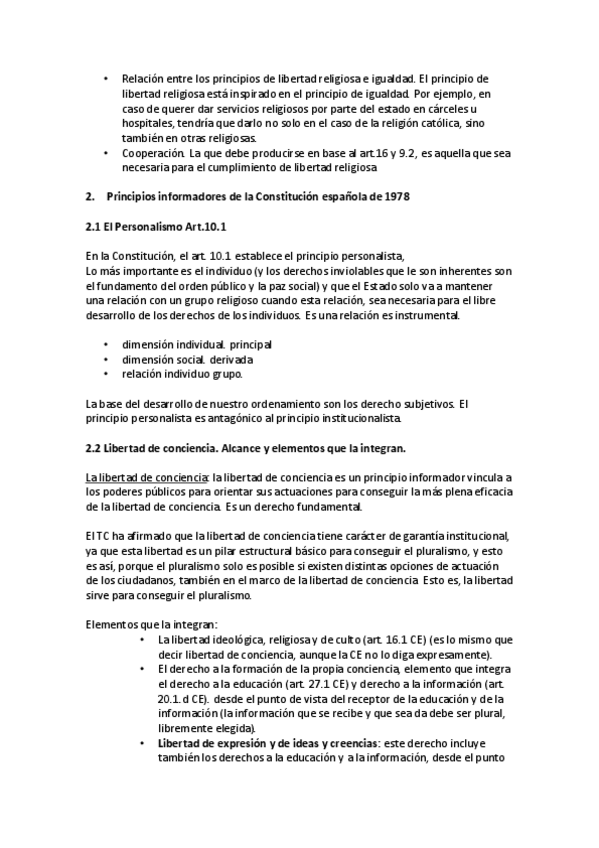 • Relación entre los principios de libertad religiosa e igualdad. El principio de libertad religiosa está inspirado en el principio de igualdad. Por ejemplo, en caso de querer dar servicios religiosos por parte del estado en cárceles u hospitales, tendría que darlo no solo en el caso de la religión católica, sino también en otras religiosas.
• Cooperación. La que debe producirse en base al art.16 y 9.2, es aquella que sea necesaria para el cumplimiento de libertad religiosa

2. Principios informadores de la Constitución española de 1978

2.1 El Personalismo Art.10.1

En la Constitución, el art. 10.1 establece el principio personalista,
Lo más importante es el individuo (y los derechos inviolables que le son inherentes son el fundamento del orden público y la paz social) y que el Estado solo va a mantener una relación con un grupo religioso cuando esta relación, sea necesaria para el libre desarrollo de los derechos de los individuos. Es una relación es instrumental.

• dimensión individual. principal
• dimensión social. derivada
• relación individuo grupo.

La base del desarrollo de nuestro ordenamiento son los derecho subjetivos. El principio personalista es antagónico al principio institucionalista.

2.2 Libertad de conciencia. Alcance y elementos que la integran.

La libertad de conciencia: la libertad de conciencia es un principio informador vincula a los poderes públicos para orientar sus actuaciones para conseguir la más plena eficacia de la libertad de conciencia. Es un derecho fundamental.

El TC ha afirmado que la libertad de conciencia tiene carácter de garantía institucional, ya que esta libertad es un pilar estructural básico para conseguir el pluralismo, y esto es así, porque el pluralismo solo es posible si existen distintas opciones de actuación de los ciudadanos, también en el marco de la libertad de conciencia. Esto es, la libertad sirve para conseguir el pluralismo.

Elementos que la integran:
• La libertad ideológica, religiosa y de culto (art. 16.1 CE) (es lo mismo que decir libertad de conciencia, aunque la CE no lo diga expresamente).
• El derecho a la formación de la propia conciencia, elemento que integra el derecho a la educación (art. 27.1 CE) y derecho a la información (art. 20.1. d CE). desde el punto de vista del receptor de la educación y de la información (la información que se recibe y que sea da debe ser plural, libremente elegida).
• Libertad de expresión y de ideas y creencias: este derecho incluye también los derechos a la educación y a la información, desde el punto